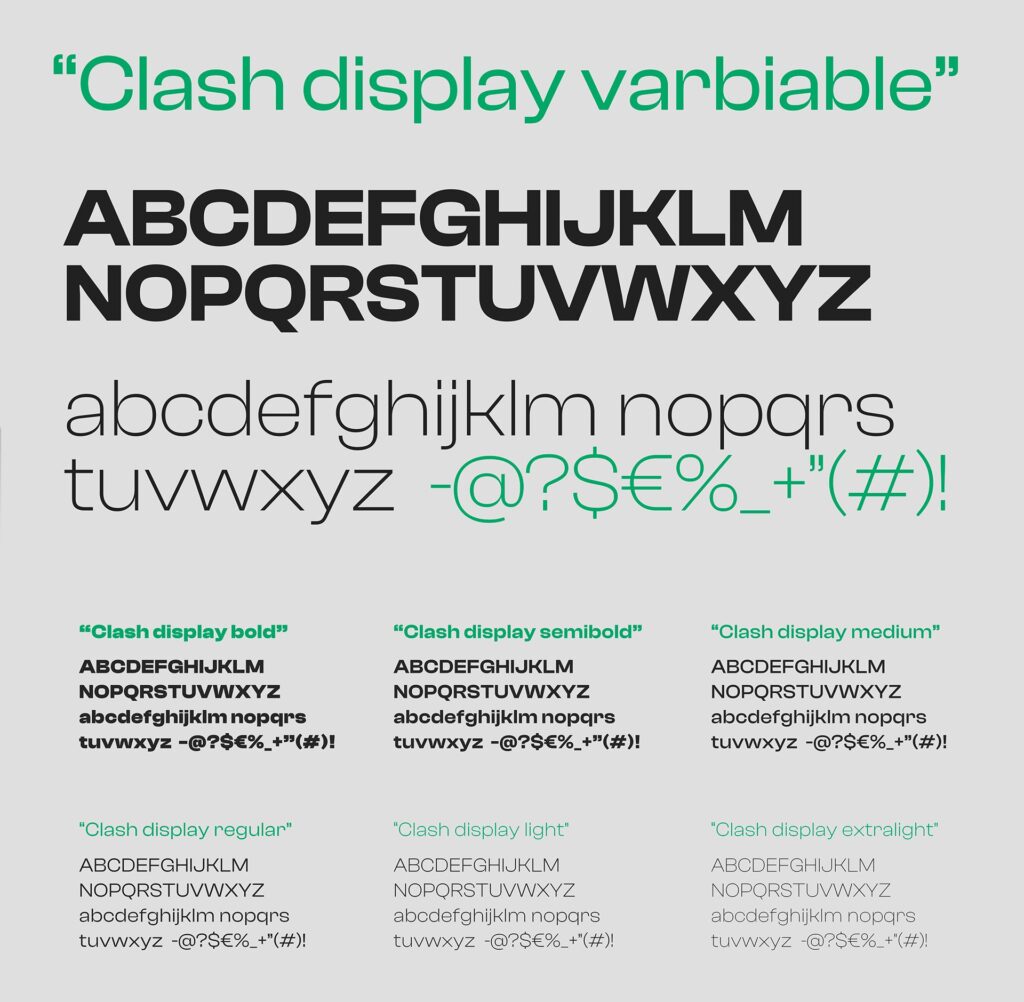 "Clash display varbiable"

ABCDEFGHIJKLM
NOPQRSTUVWXYZ

abcdefghijklm nopqrs
tuvwxyz -@?$€%_+"(#)!

"Clash display bold"
ABCDEFGHIJKLM
NOPQRSTUVWXYZ
abcdefghijklm nopqrs
tuvwxyz -@?$€%_+"(#)!

"Clash display semibold"
ABCDEFGHIJKLM
NOPQRSTUVWXYZ
abcdefghijklm nopqrs
tuvwxyz -@?$€%_+"(#)!

"Clash display medium"
ABCDEFGHIJKLM
NOPQRSTUVWXYZ
abcdefghijklm nopqrs
tuvwxyz -@?$€%_+"(#)!

"Clash display regular"
ABCDEFGHIJKLM
NOPQRSTUVWXYZ
abcdefghijklm nopqrs
tuvwxyz -@?$€%_+"(#)!

"Clash display light"
ABCDEFGHIJKLM
NOPQRSTUVWXYZ
abcdefghijklm nopqrs
tuvwxyz -@?$€%_+"(#)!

"Clash display extralight"
ABCDEFGHIJKLM
NOPQRSTUVWXYZ
abcdefghijklm nopqrs
tuvwxyz -@?$€%_+"(#)!